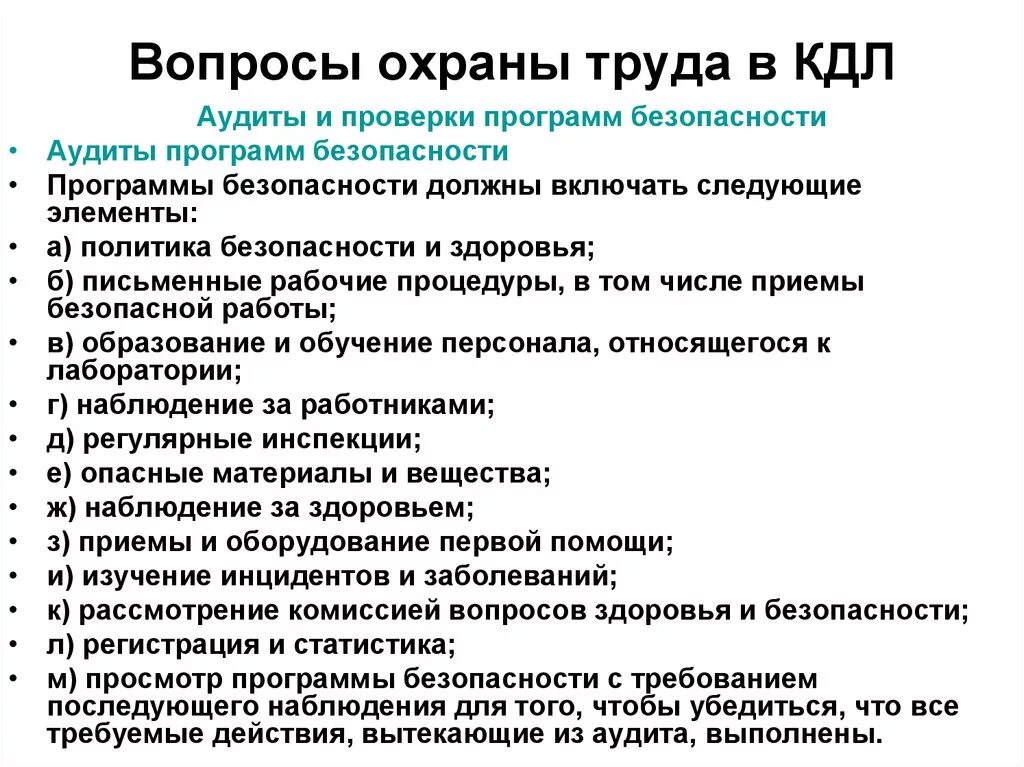 Вопросы охраны труда в КДЛ

Аудиты и проверки программ безопасности

• Аудиты программ безопасности
• Программы безопасности должны включать следующие элементы:
• а) политика безопасности и здоровья;
• б) письменные рабочие процедуры, в том числе приемы безопасной работы;
• в) образование и обучение персонала, относящегося к лаборатории;
• г) наблюдение за работниками;
• д) регулярные инспекции;
• е) опасные материалы и вещества;
• ж) наблюдение за здоровьем;
• з) приемы и оборудование первой помощи;
• и) изучение инцидентов и заболеваний;
• к) рассмотрение комиссией вопросов здоровья и безопасности;
• л) регистрация и статистика;
• м) просмотр программы безопасности с требованием последующего наблюдения для того, чтобы убедиться, что все требуемые действия, вытекающие из аудита, выполнены.